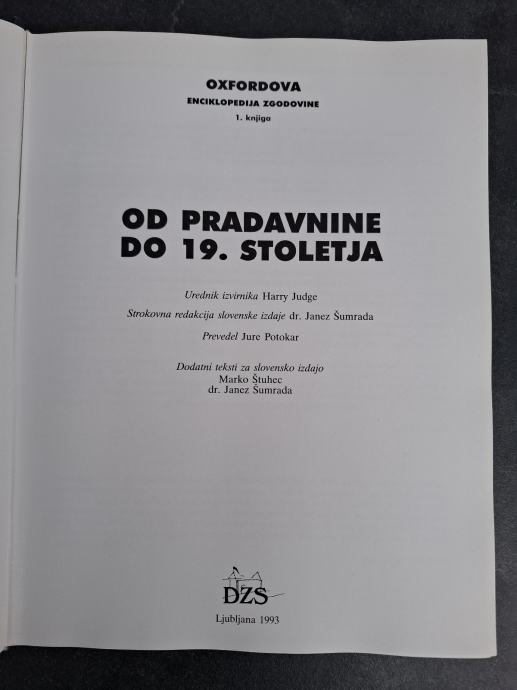 OXFORDOVA
ENCIKLOPEDIJA ZGODOVINE
1. knjiga

OD PRADAVNINE
DO 19. STOLETJA

Urednik izvirnika Harry Judge

Strokovna redakcija slovenske izdaje dr. Janez Šumrada

Prevedel Jure Potokar

Dodatni teksti za slovensko izdajo
Marko Štuhec
dr. Janez Šumrada

DZS

Ljubljana 1993